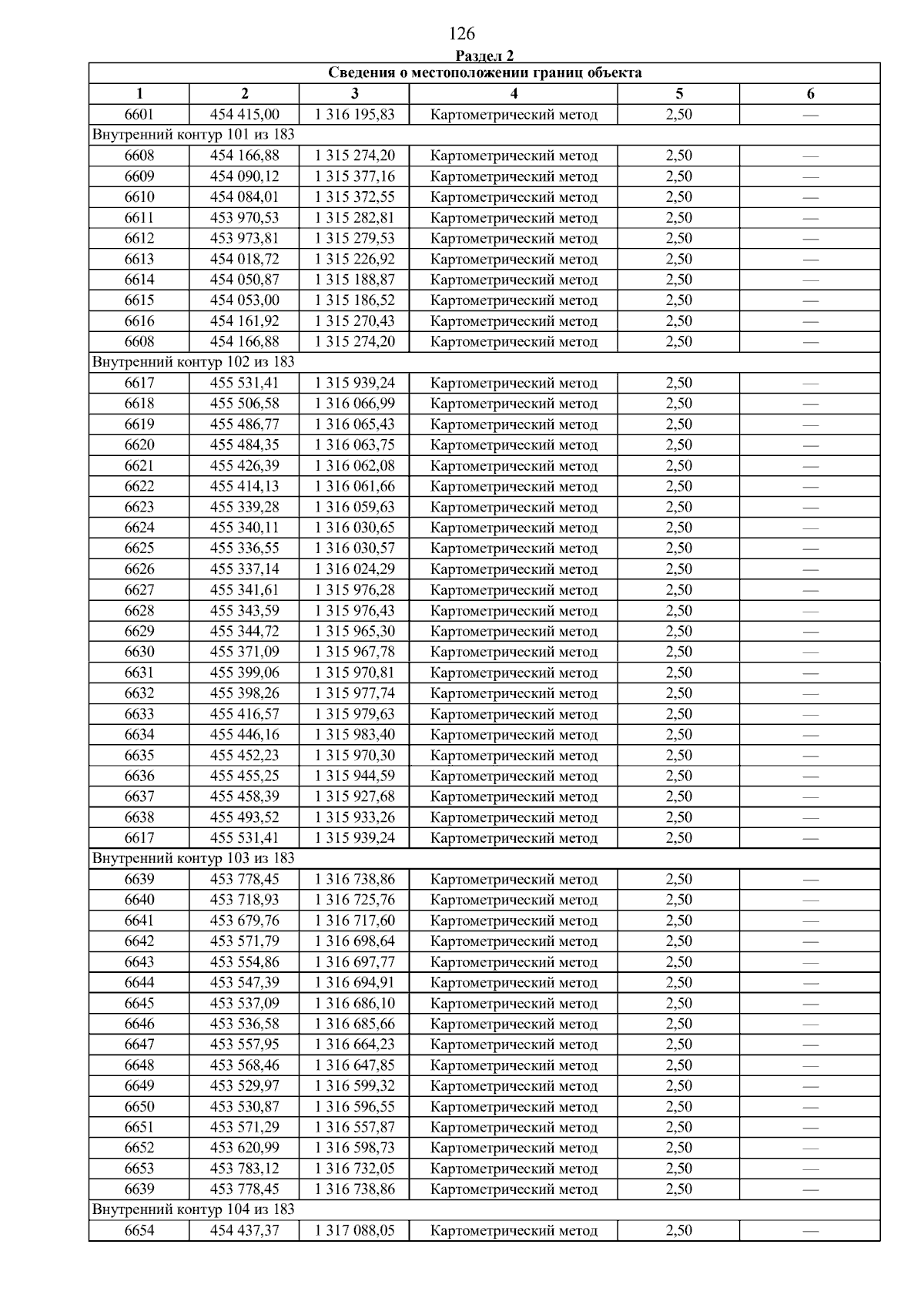 126

Раздел 2

| Сведения о местоположении границ объекта | | | | | |
|---|---|---|---|---|---|
| 1 | 2 | 3 | 4 | 5 | 6 |
| 6601 | 454 415,00 | 1 316 195,83 | Картометрический метод | 2,50 | — |
| Внутренний контур 101 из 183 | | | | | |
| 6608 | 454 166,88 | 1 315 274,20 | Картометрический метод | 2,50 | — |
| 6609 | 454 090,12 | 1 315 377,16 | Картометрический метод | 2,50 | — |
| 6610 | 454 084,01 | 1 315 372,55 | Картометрический метод | 2,50 | — |
| 6611 | 453 970,53 | 1 315 282,81 | Картометрический метод | 2,50 | — |
| 6612 | 453 973,81 | 1 315 279,53 | Картометрический метод | 2,50 | — |
| 6613 | 454 018,72 | 1 315 226,92 | Картометрический метод | 2,50 | — |
| 6614 | 454 050,87 | 1 315 188,87 | Картометрический метод | 2,50 | — |
| 6615 | 454 053,00 | 1 315 186,52 | Картометрический метод | 2,50 | — |
| 6616 | 454 161,92 | 1 315 270,43 | Картометрический метод | 2,50 | — |
| 6608 | 454 166,88 | 1 315 274,20 | Картометрический метод | 2,50 | — |
| Внутренний контур 102 из 183 | | | | | |
| 6617 | 455 531,41 | 1 315 939,24 | Картометрический метод | 2,50 | — |
| 6618 | 455 506,58 | 1 316 066,99 | Картометрический метод | 2,50 | — |
| 6619 | 455 486,77 | 1 316 065,43 | Картометрический метод | 2,50 | — |
| 6620 | 455 484,35 | 1 316 063,75 | Картометрический метод | 2,50 | — |
| 6621 | 455 426,39 | 1 316 062,08 | Картометрический метод | 2,50 | — |
| 6622 | 455 414,13 | 1 316 061,66 | Картометрический метод | 2,50 | — |
| 6623 | 455 339,28 | 1 316 059,63 | Картометрический метод | 2,50 | — |
| 6624 | 455 340,11 | 1 316 030,65 | Картометрический метод | 2,50 | — |
| 6625 | 455 336,55 | 1 316 030,57 | Картометрический метод | 2,50 | — |
| 6626 | 455 337,14 | 1 316 024,29 | Картометрический метод | 2,50 | — |
| 6627 | 455 341,61 | 1 315 976,28 | Картометрический метод | 2,50 | — |
| 6628 | 455 343,59 | 1 315 976,43 | Картометрический метод | 2,50 | — |
| 6629 | 455 344,72 | 1 315 965,30 | Картометрический метод | 2,50 | — |
| 6630 | 455 371,09 | 1 315 967,78 | Картометрический метод | 2,50 | — |
| 6631 | 455 399,06 | 1 315 970,81 | Картометрический метод | 2,50 | — |
| 6632 | 455 398,26 | 1 315 977,74 | Картометрический метод | 2,50 | — |
| 6633 | 455 416,57 | 1 315 979,63 | Картометрический метод | 2,50 | — |
| 6634 | 455 446,16 | 1 315 983,40 | Картометрический метод | 2,50 | — |
| 6635 | 455 452,23 | 1 315 970,30 | Картометрический метод | 2,50 | — |
| 6636 | 455 455,25 | 1 315 944,59 | Картометрический метод | 2,50 | — |
| 6637 | 455 458,39 | 1 315 927,68 | Картометрический метод | 2,50 | — |
| 6638 | 455 493,52 | 1 315 933,26 | Картометрический метод | 2,50 | — |
| 6617 | 455 531,41 | 1 315 939,24 | Картометрический метод | 2,50 | — |
| Внутренний контур 103 из 183 | | | | | |
| 6639 | 453 778,45 | 1 316 738,86 | Картометрический метод | 2,50 | — |
| 6640 | 453 718,93 | 1 316 725,76 | Картометрический метод | 2,50 | — |
| 6641 | 453 679,76 | 1 316 717,60 | Картометрический метод | 2,50 | — |
| 6642 | 453 571,79 | 1 316 698,64 | Картометрический метод | 2,50 | — |
| 6643 | 453 554,86 | 1 316 697,77 | Картометрический метод | 2,50 | — |
| 6644 | 453 547,39 | 1 316 694,91 | Картометрический метод | 2,50 | — |
| 6645 | 453 537,09 | 1 316 686,10 | Картометрический метод | 2,50 | — |
| 6646 | 453 536,58 | 1 316 685,66 | Картометрический метод | 2,50 | — |
| 6647 | 453 557,95 | 1 316 664,23 | Картометрический метод | 2,50 | — |
| 6648 | 453 568,46 | 1 316 647,85 | Картометрический метод | 2,50 | — |
| 6649 | 453 529,97 | 1 316 599,32 | Картометрический метод | 2,50 | — |
| 6650 | 453 530,87 | 1 316 596,55 | Картометрический метод | 2,50 | — |
| 6651 | 453 571,29 | 1 316 557,87 | Картометрический метод | 2,50 | — |
| 6652 | 453 620,99 | 1 316 598,73 | Картометрический метод | 2,50 | — |
| 6653 | 453 783,12 | 1 316 732,05 | Картометрический метод | 2,50 | — |
| 6639 | 453 778,45 | 1 316 738,86 | Картометрический метод | 2,50 | — |
| Внутренний контур 104 из 183 | | | | | |
| 6654 | 454 437,37 | 1 317 088,05 | Картометрический метод | 2,50 | — |